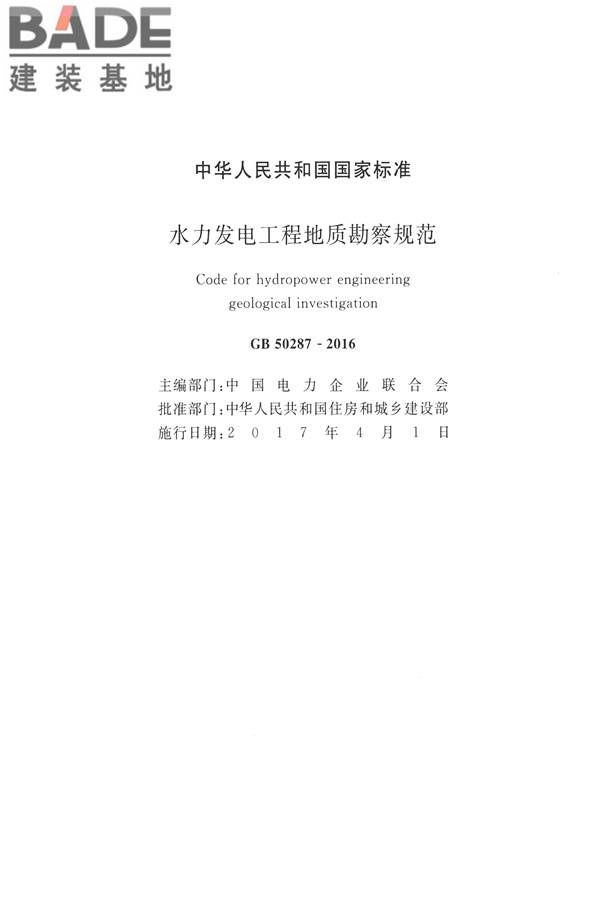 BADE
建装基地

中华人民共和国国家标准

水力发电工程地质勘察规范

Code for hydropower engineering geological investigation

GB 50287 - 2016

主编部门：中国电力企业联合会
批准部门：中华人民共和国住房和城乡建设部
施行日期：2017年4月1日